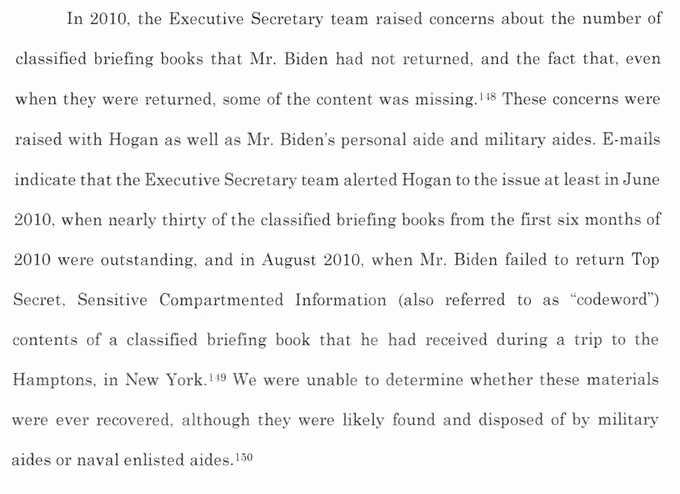 In 2010, the Executive Secretary team raised concerns about the number of classified briefing books that Mr. Biden had not returned, and the fact that, even when they were returned, some of the content was missing.$^{148}$ These concerns were raised with Hogan as well as Mr. Biden's personal aide and military aides. E-mails indicate that the Executive Secretary team alerted Hogan to the issue at least in June 2010, when nearly thirty of the classified briefing books from the first six months of 2010 were outstanding, and in August 2010, when Mr. Biden failed to return Top Secret, Sensitive Compartmented Information (also referred to as "codeword") contents of a classified briefing book that he had received during a trip to the Hamptons, in New York.$^{149}$ We were unable to determine whether these materials were ever recovered, although they were likely found and disposed of by military aides or naval enlisted aides.$^{150}$